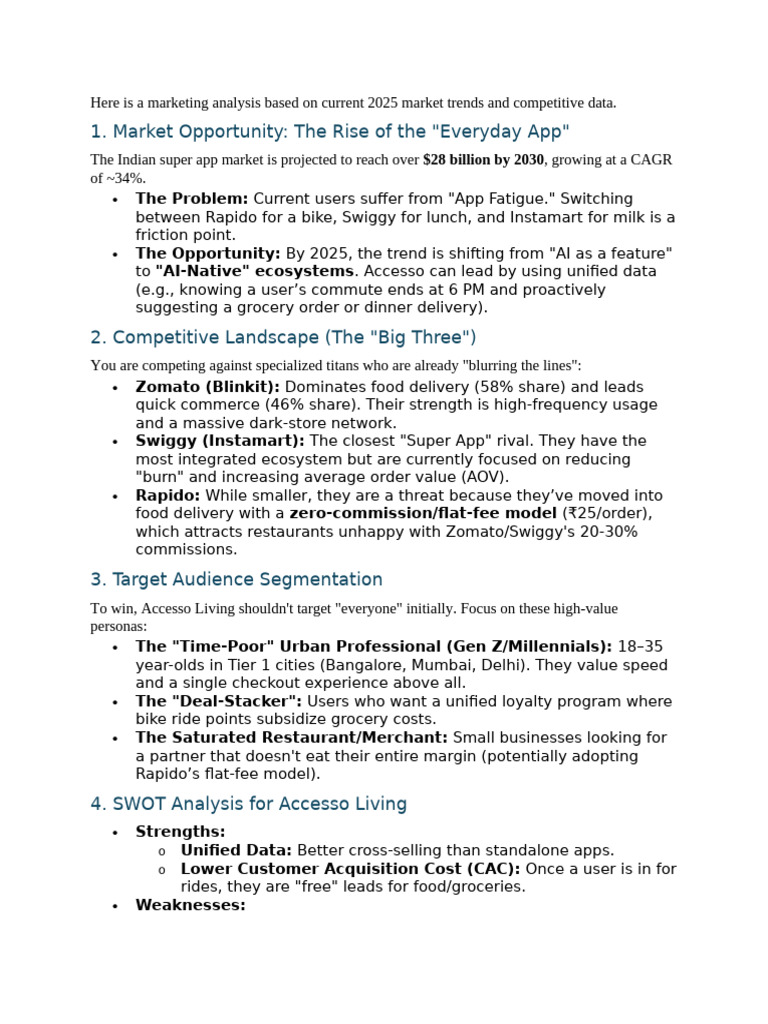 Here is a marketing analysis based on current 2025 market trends and competitive data.

1. Market Opportunity: The Rise of the "Everyday App"

The Indian super app market is projected to reach over $28 billion by 2030, growing at a CAGR of ~34%.

• The Problem: Current users suffer from "App Fatigue." Switching between Rapido for a bike, Swiggy for lunch, and Instamart for milk is a friction point.
• The Opportunity: By 2025, the trend is shifting from "AI as a feature" to "AI-Native" ecosystems. Accesso can lead by using unified data (e.g., knowing a user's commute ends at 6 PM and proactively suggesting a grocery order or dinner delivery).

2. Competitive Landscape (The "Big Three")

You are competing against specialized titans who are already "blurring the lines":

• Zomato (Blinkit): Dominates food delivery (58% share) and leads quick commerce (46% share). Their strength is high-frequency usage and a massive dark-store network.
• Swiggy (Instamart): The closest "Super App" rival. They have the most integrated ecosystem but are currently focused on reducing "burn" and increasing average order value (AOV).
• Rapido: While smaller, they are a threat because they've moved into food delivery with a zero-commission/flat-fee model (₹25/order), which attracts restaurants unhappy with Zomato/Swiggy's 20-30% commissions.

3. Target Audience Segmentation

To win, Accesso Living shouldn't target "everyone" initially. Focus on these high-value personas:

• The "Time-Poor" Urban Professional (Gen Z/Millennials): 18–35 year-olds in Tier 1 cities (Bangalore, Mumbai, Delhi). They value speed and a single checkout experience above all.
• The "Deal-Stacker": Users who want a unified loyalty program where bike ride points subsidize grocery costs.
• The Saturated Restaurant/Merchant: Small businesses looking for a partner that doesn't eat their entire margin (potentially adopting Rapido's flat-fee model).

4. SWOT Analysis for Accesso Living

• Strengths:
o Unified Data: Better cross-selling than standalone apps.
o Lower Customer Acquisition Cost (CAC): Once a user is in for rides, they are "free" leads for food/groceries.
• Weaknesses: